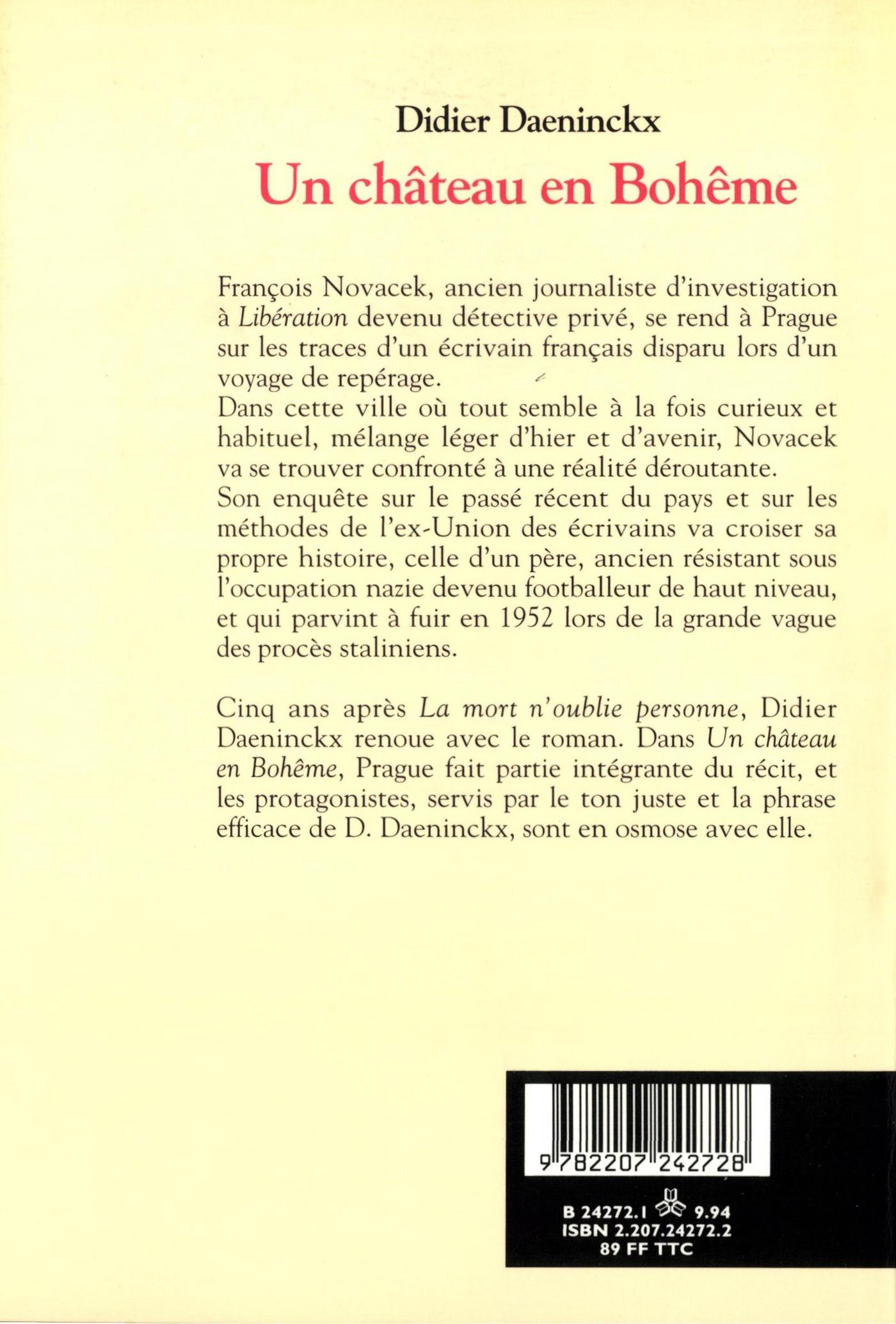 Didier Daeninckx

Un château en Bohême

François Novacek, ancien journaliste d'investigation à Libération devenu détective privé, se rend à Prague sur les traces d'un écrivain français disparu lors d'un voyage de repérage.
Dans cette ville où tout semble à la fois curieux et habituel, mélange léger d'hier et d'avenir, Novacek va se trouver confronté à une réalité déroutante.
Son enquête sur le passé récent du pays et sur les méthodes de l'ex-Union des écrivains va croiser sa propre histoire, celle d'un père, ancien résistant sous l'occupation nazie devenu footballeur de haut niveau, et qui parvint à fuir en 1952 lors de la grande vague des procès staliniens.

Cinq ans après La mort n'oublie personne, Didier Daeninckx renoue avec le roman. Dans Un château en Bohême, Prague fait partie intégrante du récit, et les protagonistes, servis par le ton juste et la phrase efficace de D. Daeninckx, sont en osmose avec elle.

9 782207 242728

B 24272.1 9.94
ISBN 2.207.24272.2
89 FF TTC